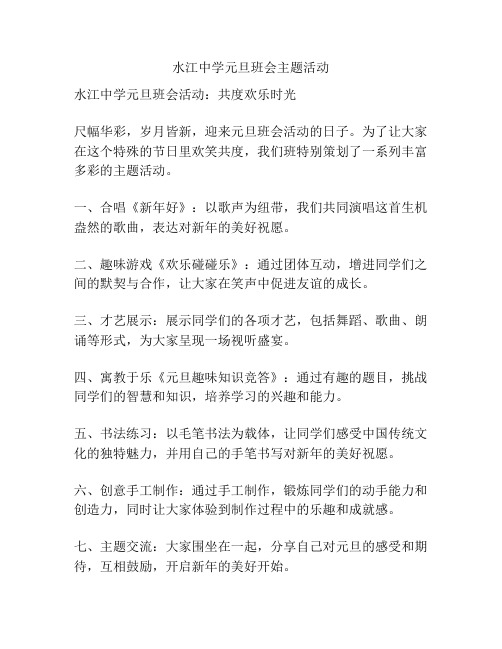 水江中学元旦班会主题活动

水江中学元旦班会活动：共度欢乐时光

尺幅华彩，岁月皆新，迎来元旦班会活动的日子。为了让大家在这个特殊的节日里欢笑共度，我们班特别策划了一系列丰富多彩的主题活动。

一、合唱《新年好》：以歌声为纽带，我们共同演唱这首生机盎然的歌曲，表达对新年的美好祝愿。

二、趣味游戏《欢乐碰碰乐》：通过团体互动，增进同学们之间的默契与合作，让大家在笑声中促进友谊的成长。

三、才艺展示：展示同学们的各项才艺，包括舞蹈、歌曲、朗诵等形式，为大家呈现一场视听盛宴。

四、寓教于乐《元旦趣味知识竞答》：通过有趣的题目，挑战同学们的智慧和知识，培养学习的兴趣和能力。

五、书法练习：以毛笔书法为载体，让同学们感受中国传统文化的独特魅力，并用自己的手笔书写对新年的美好祝愿。

六、创意手工制作：通过手工制作，锻炼同学们的动手能力和创造力，同时让大家体验到制作过程中的乐趣和成就感。

七、主题交流：大家围坐在一起，分享自己对元旦的感受和期待，互相鼓励，开启新年的美好开始。